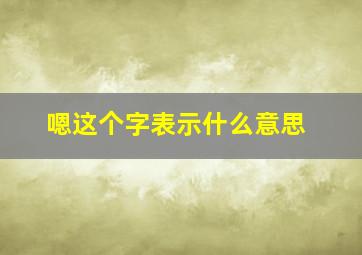 嗯这个字表示什么意思